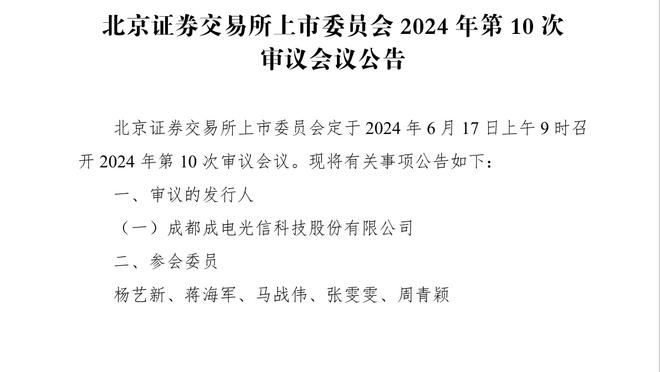 北京证券交易所上市委员会 2024 年第 10 次审议会议公告

北京证券交易所上市委员会定于 2024 年 6 月 17 日上午 9 时召开 2024 年第 10 次审议会议。现将有关事项公告如下：

一、审议的发行人

（一）成都成电光信科技股份有限公司

二、参会委员

杨艺新、蒋海军、马战伟、张雯雯、周青颖